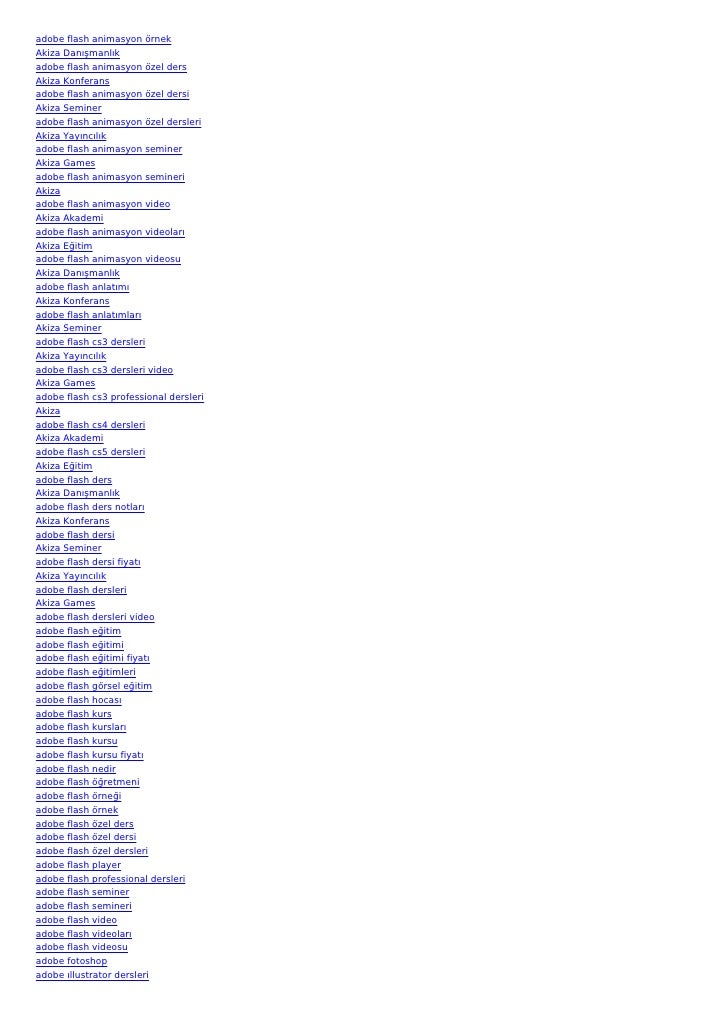 adobe flash animasyon örnek
Akiza Danışmanlık
adobe flash animasyon özel ders
Akiza Konferans
adobe flash animasyon özel dersi
Akiza Seminer
adobe flash animasyon özel dersleri
Akiza Yayıncılık
adobe flash animasyon seminer
Akiza Games
adobe flash animasyon semineri
Akiza
adobe flash animasyon video
Akiza Akademi
adobe flash animasyon videoları
Akiza Eğitim
adobe flash animasyon videosu
Akiza Danışmanlık
adobe flash anlatımı
Akiza Konferans
adobe flash anlatımları
Akiza Seminer
adobe flash cs3 dersleri
Akiza Yayıncılık
adobe flash cs3 dersleri video
Akiza Games
adobe flash cs3 professional dersleri
Akiza
adobe flash cs4 dersleri
Akiza Akademi
adobe flash cs5 dersleri
Akiza Eğitim
adobe flash ders
Akiza Danışmanlık
adobe flash ders notları
Akiza Konferans
adobe flash dersi
Akiza Seminer
adobe flash dersi fiyatı
Akiza Yayıncılık
adobe flash dersleri
Akiza Games
adobe flash dersleri video
adobe flash eğitim
adobe flash eğitimi
adobe flash eğitimi fiyatı
adobe flash eğitimleri
adobe flash görsel eğitim
adobe flash hocası
adobe flash kurs
adobe flash kursları
adobe flash kursu
adobe flash kursu fiyatı
adobe flash nedir
adobe flash öğretmeni
adobe flash örneği
adobe flash örnek
adobe flash özel ders
adobe flash özel dersi
adobe flash özel dersleri
adobe flash player
adobe flash professional dersleri
adobe flash seminer
adobe flash semineri
adobe flash video
adobe flash videoları
adobe flash videosu
adobe fotoshop
adobe ıllustrator dersleri